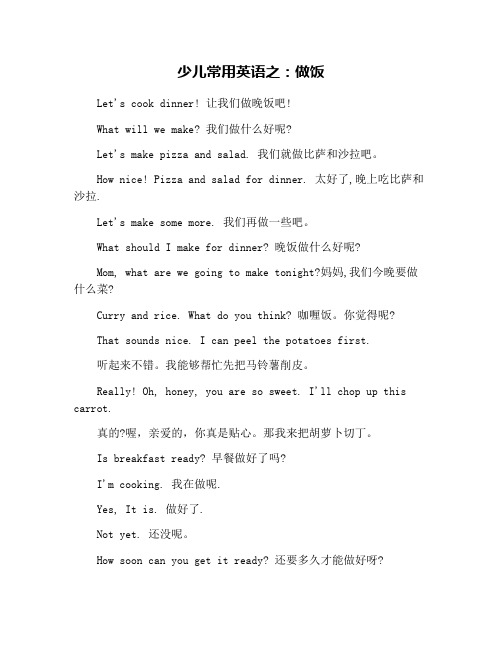 少儿常用英语之：做饭

Let's cook dinner! 让我们做晚饭吧!

What will we make? 我们做什么好呢?

Let's make pizza and salad. 我们就做比萨和沙拉吧。

How nice! Pizza and salad for dinner. 太好了,晚上吃比萨和沙拉.

Let's make some more. 我们再做一些吧。

What should I make for dinner? 晚饭做什么好呢?

Mom, what are we going to make tonight?妈妈,我们今晚要做什么菜?

Curry and rice. What do you think? 咖喱饭。你觉得呢?

That sounds nice. I can peel the potatoes first.

听起来不错。我能够帮忙先把马铃薯削皮。

Really! Oh, honey, you are so sweet. I'll chop up this carrot.

真的?喔，亲爱的，你真是贴心。那我来把胡萝卜切丁。

Is breakfast ready? 早餐做好了吗?

I'm cooking. 我在做呢.

Yes, It is. 做好了.

Not yet. 还没呢。

How soon can you get it ready? 还要多久才能做好呀?